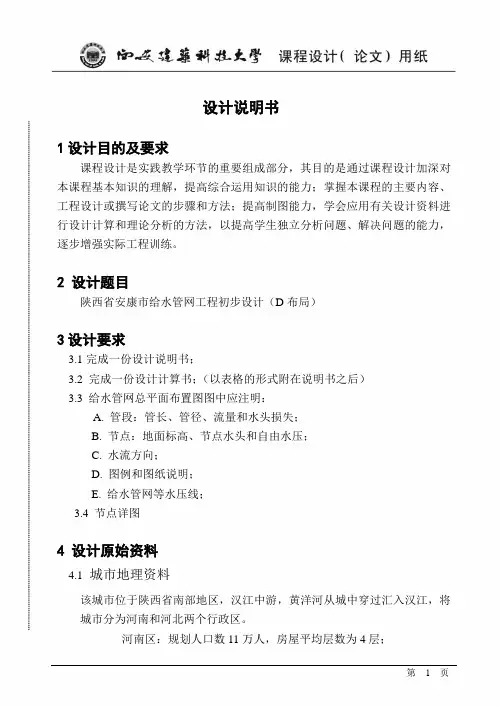 西安建築科技大學 课程设计（ 论文）用纸

设计说明书

1 设计目的及要求

课程设计是实践教学环节的重要组成部分，其目的是通过课程设计加深对本课程基本知识的理解，提高综合运用知识的能力；掌握本课程的主要内容、工程设计或撰写论文的步骤和方法；提高制图能力，学会应用有关设计资料进行设计计算和理论分析的方法，以提高学生独立分析问题、解决问题的能力，逐步增强实际工程训练。

2 设计题目

陕西省安康市给水管网工程初步设计（D 布局）

3 设计要求

3.1 完成一份设计说明书；

3.2 完成一份设计计算书；（以表格的形式附在说明书之后）

3.3 给水管网总平面布置图图中应注明：

A. 管段：管长、管径、流量和水头损失；

B. 节点：地面标高、节点水头和自由水压；

C. 水流方向；

D. 图例和图纸说明；

E. 给水管网等水压线；

3.4 节点详图

4 设计原始资料

4.1 城市地理资料

该城市位于陕西省南部地区，汉江中游，黄洋河从城中穿过汇入汉江，将城市分为河南和河北两个行政区。

河南区：规划人口数 11 万人，房屋平均层数为 4 层；

第 1 页